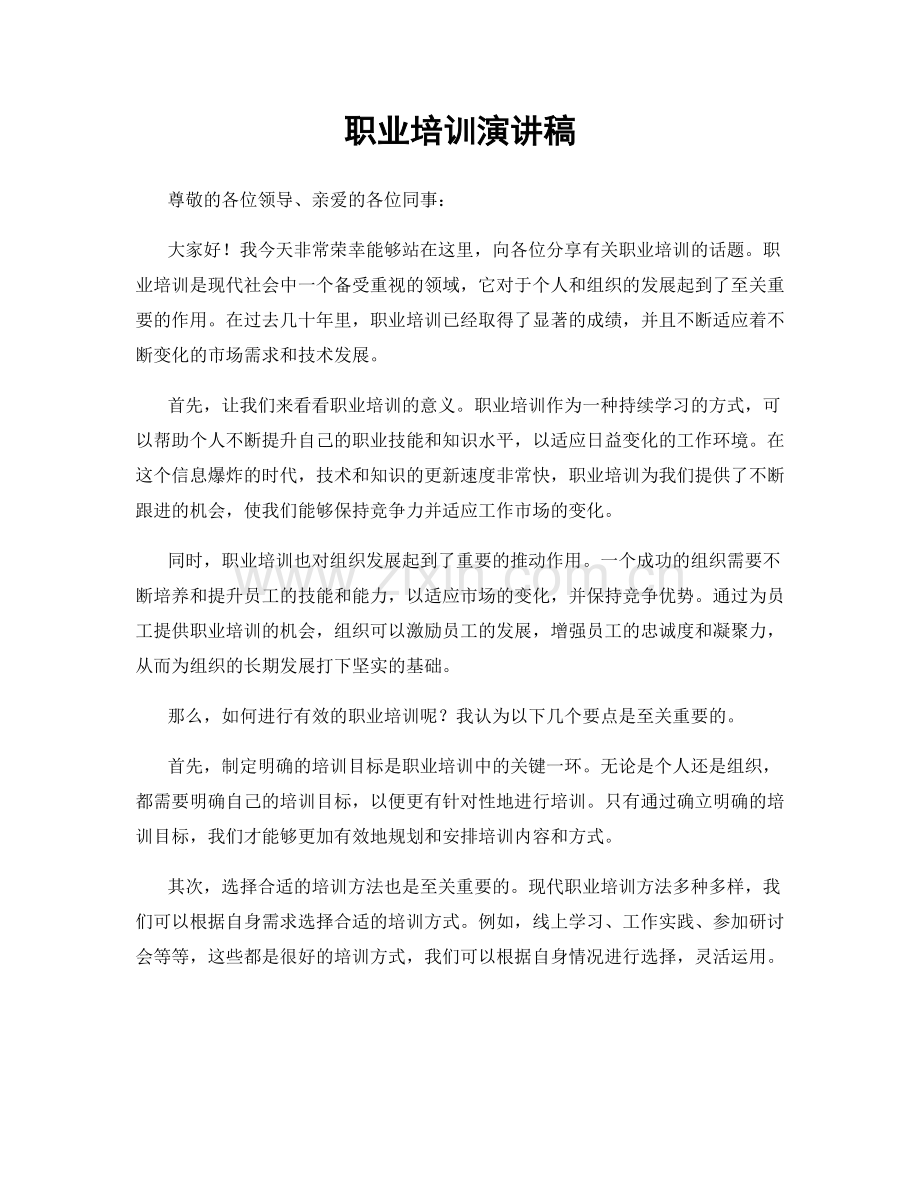 职业培训演讲稿

尊敬的各位领导、亲爱的各位同事：

大家好！我今天非常荣幸能够站在这里，向各位分享有关职业培训的话题。职业培训是现代社会中一个备受重视的领域，它对于个人和组织的发展起到了至关重要的作用。在过去几十年里，职业培训已经取得了显著的成绩，并且不断适应着不断变化的市场需求和技术发展。

首先，让我们来看看职业培训的意义。职业培训作为一种持续学习的方式，可以帮助个人不断提升自己的职业技能和知识水平，以适应日益变化的工作环境。在这个信息爆炸的时代，技术和知识的更新速度非常快，职业培训为我们提供了不断跟进的机会，使我们能够保持竞争力并适应工作市场的变化。

同时，职业培训也对组织发展起到了重要的推动作用。一个成功的组织需要不断培养和提升员工的技能和能力，以适应市场的变化，并保持竞争优势。通过为员工提供职业培训的机会，组织可以激励员工的发展，增强员工的忠诚度和凝聚力，从而为组织的长期发展打下坚实的基础。

那么，如何进行有效的职业培训呢？我认为以下几个要点是至关重要的。

首先，制定明确的培训目标是职业培训中的关键一环。无论是个人还是组织，都需要明确自己的培训目标，以便更有针对性地进行培训。只有通过确立明确的培训目标，我们才能够更加有效地规划和安排培训内容和方式。

其次，选择合适的培训方法也是至关重要的。现代职业培训方法多种多样，我们可以根据自身需求选择合适的培训方式。例如，线上学习、工作实践、参加研讨会等等，这些都是很好的培训方式，我们可以根据自身情况进行选择，灵活运用。

www.zixin.com.cn